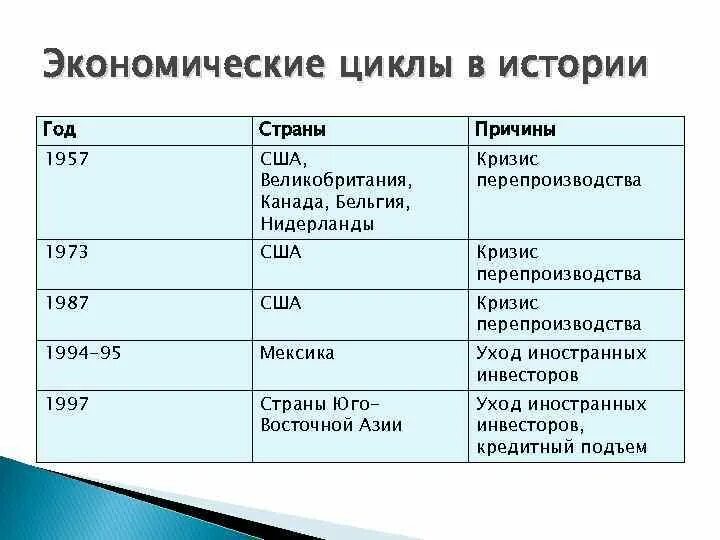 Экономические циклы в истории

| Год | Страны | Причины |
|---|---|---|
| 1957 | США, Великобритания, Канада, Бельгия, Нидерланды | Кризис перепроизводства |
| 1973 | США | Кризис перепроизводства |
| 1987 | США | Кризис перепроизводства |
| 1994-95 | Мексика | Уход иностранных инвесторов |
| 1997 | Страны Юго-Восточной Азии | Уход иностранных инвесторов, кредитный подъем |